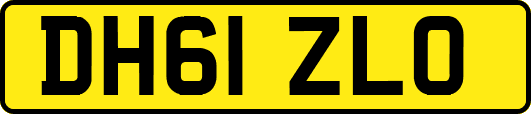 DH61 ZLO